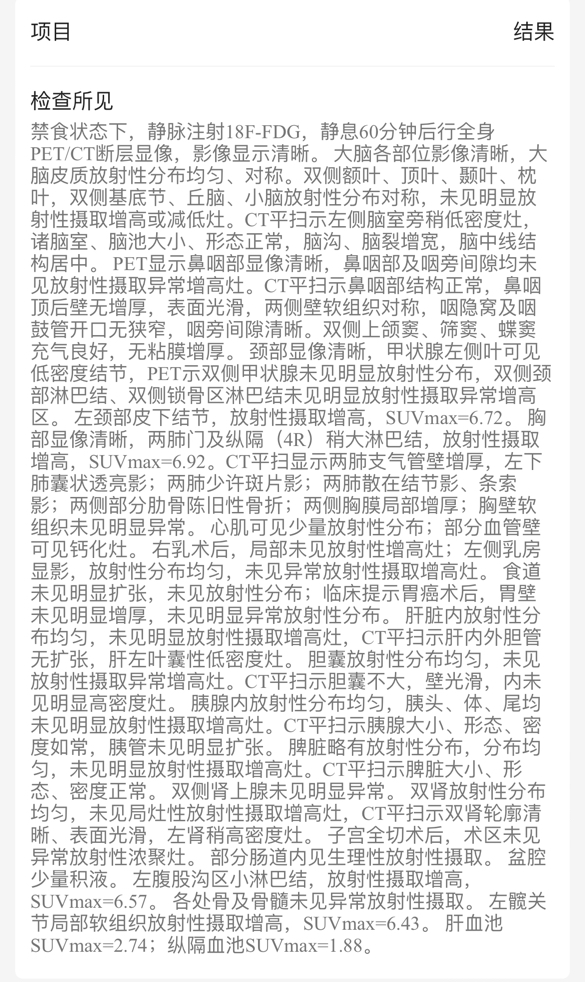 项目

结果

检查所见

禁食状态下，静脉注射18F-FDG，静息60分钟后行全身PET/CT断层显像，影像显示清晰。大脑各部位影像清晰，大脑皮质放射性分布均匀、对称。双侧额叶、顶叶、颞叶、枕叶，双侧基底节、丘脑、小脑放射性分布对称，未见明显放射性摄取增高或减低灶。CT平扫示左侧脑室旁稍低密度灶，诸脑室、脑池大小、形态正常，脑沟、脑裂增宽，脑中线结构居中。PET显示鼻咽部显像清晰，鼻咽部及咽旁间隙均未见放射性摄取异常增高灶。CT平扫示鼻咽部结构正常，鼻咽顶后壁无增厚，表面光滑，两侧壁软组织对称，咽隐窝及咽鼓管开口无狭窄，咽旁间隙清晰。双侧上颌窦、筛窦、蝶窦充气良好，无粘膜增厚。颈部显像清晰，甲状腺左侧叶可见低密度结节，PET示双侧甲状腺未见明显放射性分布，双侧颈部淋巴结、双侧锁骨区淋巴结未见明显放射性摄取异常增高区。左颈部皮下结节，放射性摄取增高，SUVmax=6.72。胸部显像清晰，两肺门及纵隔（4R）稍大淋巴结，放射性摄取增高，SUVmax=6.92。CT平扫显示两肺支气管壁增厚，左下肺囊状透亮影；两肺少许斑片影；两肺散在结节影、条索影；两侧部分肋骨陈旧性骨折；两侧胸膜局部增厚；胸壁软组织未见明显异常。心肌可见少量放射性分布；部分血管壁可见钙化灶。右乳术后，局部未见放射性增高灶；左侧乳房显影，放射性分布均匀，未见异常放射性摄取增高灶。食道未见明显扩张，未见放射性分布；临床提示胃癌术后，胃壁未见明显增厚，未见明显异常放射性分布。肝脏内放射性分布均匀，未见明显放射性摄取增高灶，CT平扫示肝内外胆管无扩张，肝左叶囊性低密度灶。胆囊放射性分布均匀，未见放射性摄取异常增高灶。CT平扫示胆囊不大，壁光滑，内未见明显高密度灶。胰腺内放射性分布均匀，胰头、体、尾均未见明显放射性摄取增高灶。CT平扫示胰腺大小、形态、密度如常，胰管未见明显扩张。脾脏略有放射性分布，分布均匀，未见明显放射性摄取增高灶。CT平扫示脾脏大小、形态、密度正常。双侧肾上腺未见明显异常。双肾放射性分布均匀，未见局灶性放射性摄取增高灶，CT平扫示双肾轮廓清晰、表面光滑，左肾稍高密度灶。子宫全切术后，术区未见异常放射性浓聚灶。部分肠道内见生理性放射性摄取。盆腔少量积液。左腹股沟区小淋巴结，放射性摄取增高，SUVmax=6.57。各处骨及骨髓未见异常放射性摄取。左髋关节局部软组织放射性摄取增高，SUVmax=6.43。肝血池SUVmax=2.74；纵隔血池SUVmax=1.88。